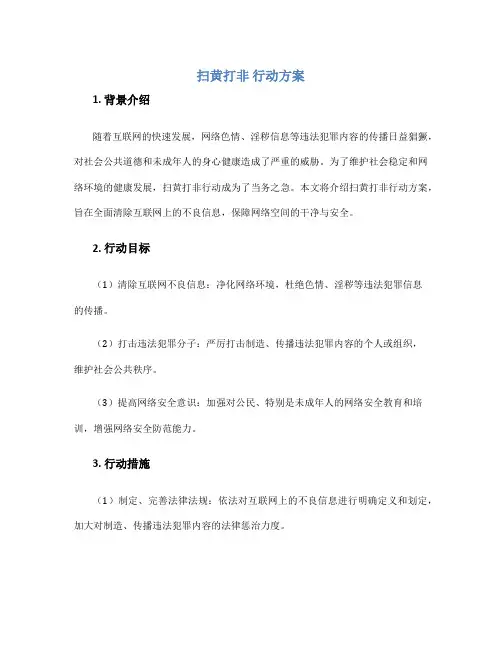 扫黄打非 行动方案

1. 背景介绍

随着互联网的快速发展，网络色情、淫秽信息等违法犯罪内容的传播日益猖獗，对社会公共道德和未成年人的身心健康造成了严重的威胁。为了维护社会稳定和网络环境的健康发展，扫黄打非行动成为了当务之急。本文将介绍扫黄打非行动方案，旨在全面清除互联网上的不良信息，保障网络空间的干净与安全。

2. 行动目标

（1）清除互联网不良信息：净化网络环境，杜绝色情、淫秽等违法犯罪信息的传播。

（2）打击违法犯罪分子：严厉打击制造、传播违法犯罪内容的个人或组织，维护社会公共秩序。

（3）提高网络安全意识：加强对公民、特别是未成年人的网络安全教育和培训，增强网络安全防范能力。

3. 行动措施

（1）制定、完善法律法规：依法对互联网上的不良信息进行明确定义和划定，加大对制造、传播违法犯罪内容的法律惩治力度。